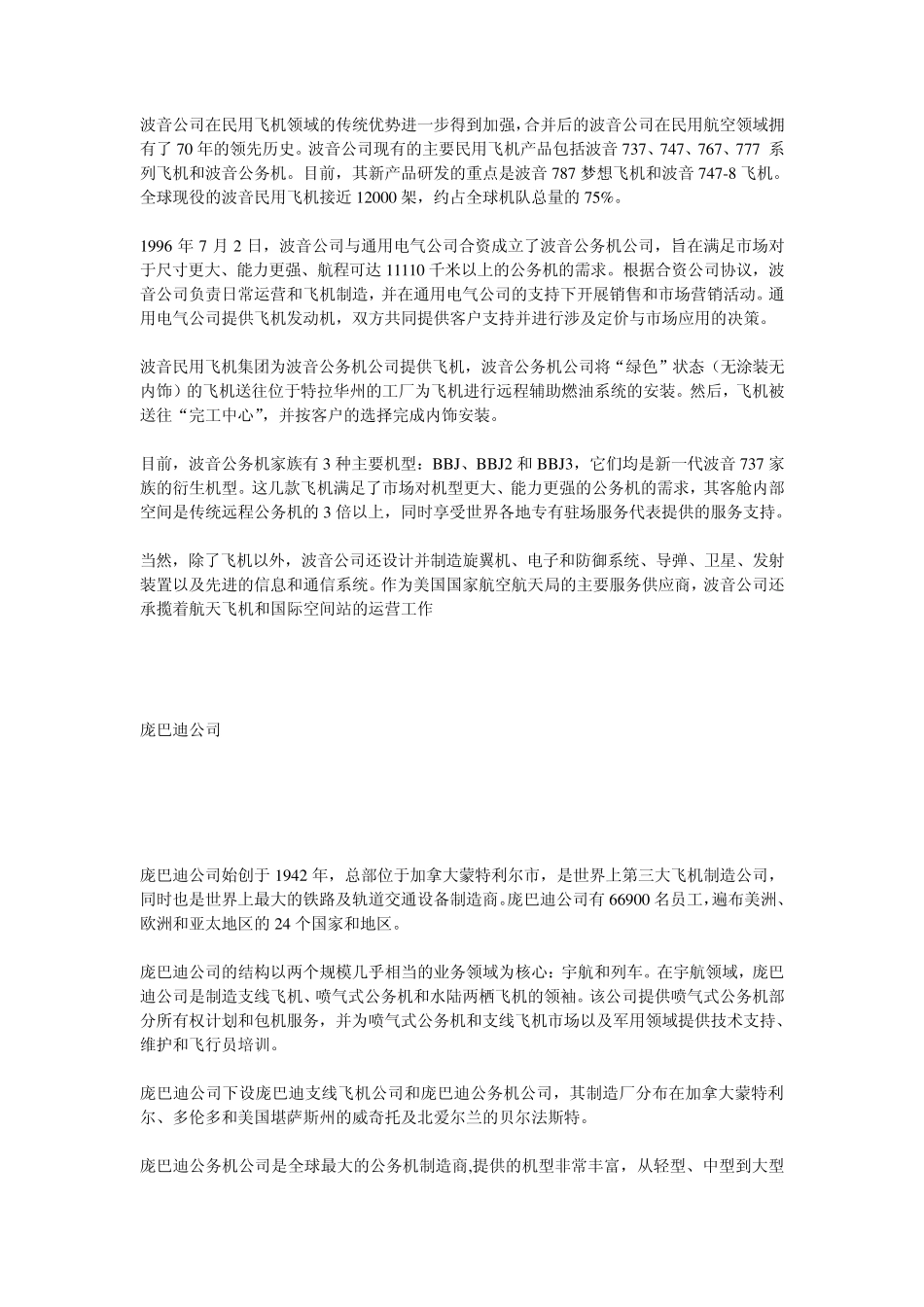 波音公司在民用飞机领域的传统优势进一步得到加强，合并后的波音公司在民用航空领域拥有了 70 年的领先历史。波音公司现有的主要民用飞机产品包括波音 737、747、767、777 系列飞机和波音公务机。目前，其新产品研发的重点是波音 787 梦想飞机和波音 747-8 飞机。全球现役的波音民用飞机接近 12000 架，约占全球机队总量的 75%。

1996 年 7 月 2 日，波音公司与通用电气公司合资成立了波音公务机公司，旨在满足市场对于尺寸更大、能力更强、航程可达 11110 千米以上的公务机的需求。根据合资公司协议，波音公司负责日常运营和飞机制造，并在通用电气公司的支持下开展销售和市场营销活动。通用电气公司提供飞机发动机，双方共同提供客户支持并进行涉及定价与市场应用的决策。

波音民用飞机集团为波音公务机公司提供飞机，波音公务机公司将“绿色”状态（无涂装无内饰）的飞机送往位于特拉华州的工厂为飞机进行远程辅助燃油系统的安装。然后，飞机被送往“完工中心”，并按客户的选择完成内饰安装。

目前，波音公务机家族有 3 种主要机型：BBJ、BBJ2 和 BBJ3，它们均是新一代波音 737 家族的衍生机型。这几款飞机满足了市场对机型更大、能力更强的公务机的需求，其客舱内部空间是传统远程公务机的 3 倍以上，同时享受世界各地专有驻场服务代表提供的服务支持。

当然，除了飞机以外，波音公司还设计并制造旋翼机、电子和防御系统、导弹、卫星、发射装置以及先进的信息和通信系统。作为美国国家航空航天局的主要服务供应商，波音公司还承揽着航天飞机和国际空间站的运营工作

庞巴迪公司

庞巴迪公司始创于 1942 年，总部位于加拿大蒙特利尔市，是世界上第三大飞机制造公司，同时也是世界上最大的铁路及轨道交通设备制造商。庞巴迪公司有 66900 名员工，遍布美洲、欧洲和亚太地区的 24 个国家和地区。

庞巴迪公司的结构以两个规模几乎相当的业务领域为核心：宇航和列车。在宇航领域，庞巴迪公司是制造支线飞机、喷气式公务机和水陆两栖飞机的领袖。该公司提供喷气式公务机部分所有权计划和包机服务，并为喷气式公务机和支线飞机市场以及军用领域提供技术支持、维护和飞行员培训。

庞巴迪公司下设庞巴迪支线飞机公司和庞巴迪公务机公司，其制造厂分布在加拿大蒙特利尔、多伦多和美国堪萨斯州的威奇托及北爱尔兰的贝尔法斯特。

庞巴迪公务机公司是全球最大的公务机制造商,提供的机型非常丰富，从轻型、中型到大型